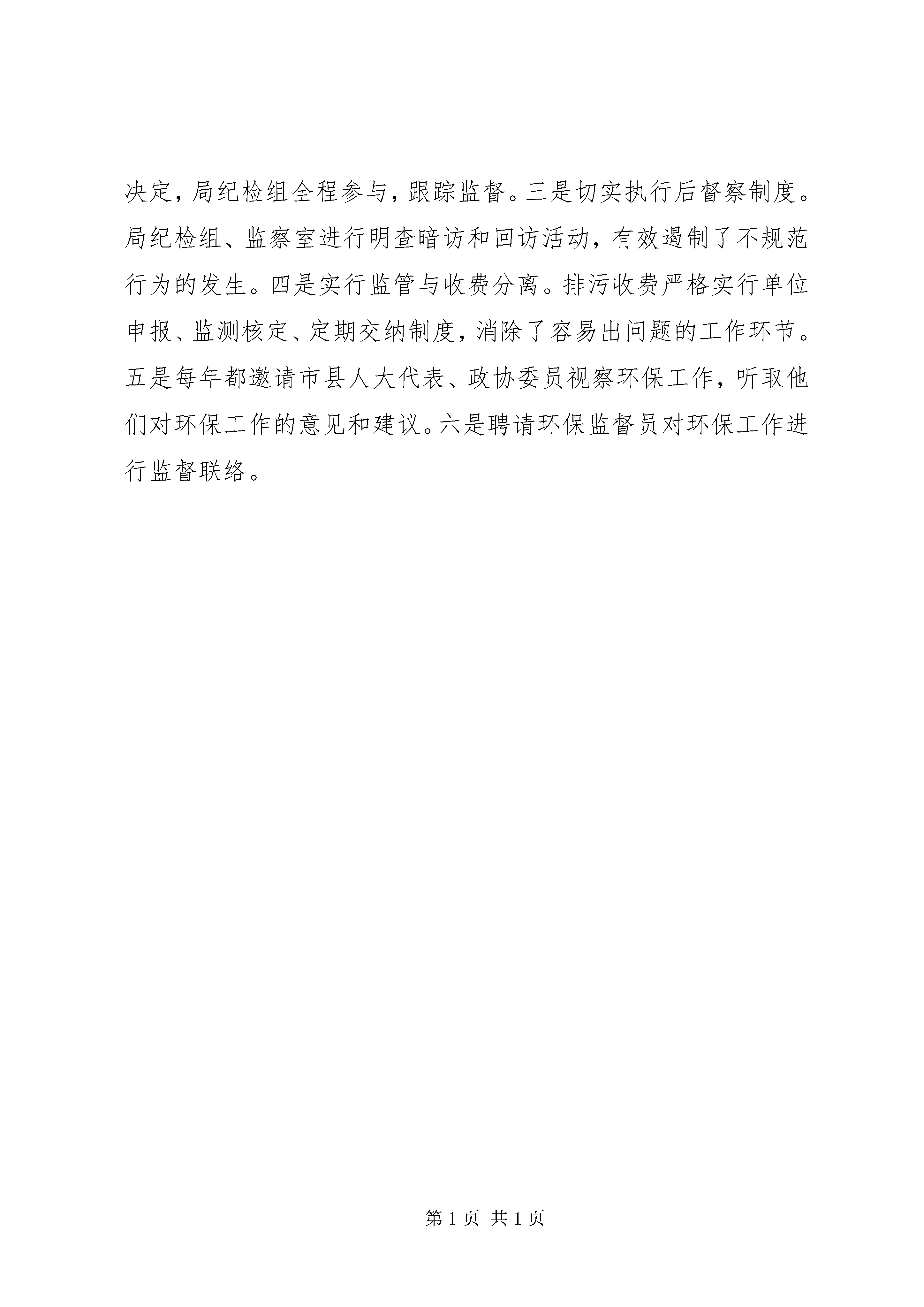 决定，局纪检组全程参与，跟踪监督。三是切实执行后督察制度。局纪检组、监察室进行明查暗访和回访活动，有效遏制了不规范行为的发生。四是实行监管与收费分离。排污收费严格实行单位申报、监测核定、定期交纳制度，消除了容易出问题的工作环节。五是每年都邀请市县人大代表、政协委员视察环保工作，听取他们对环保工作的意见和建议。六是聘请环保监督员对环保工作进行监督联络。

第 1 页 共 1 页